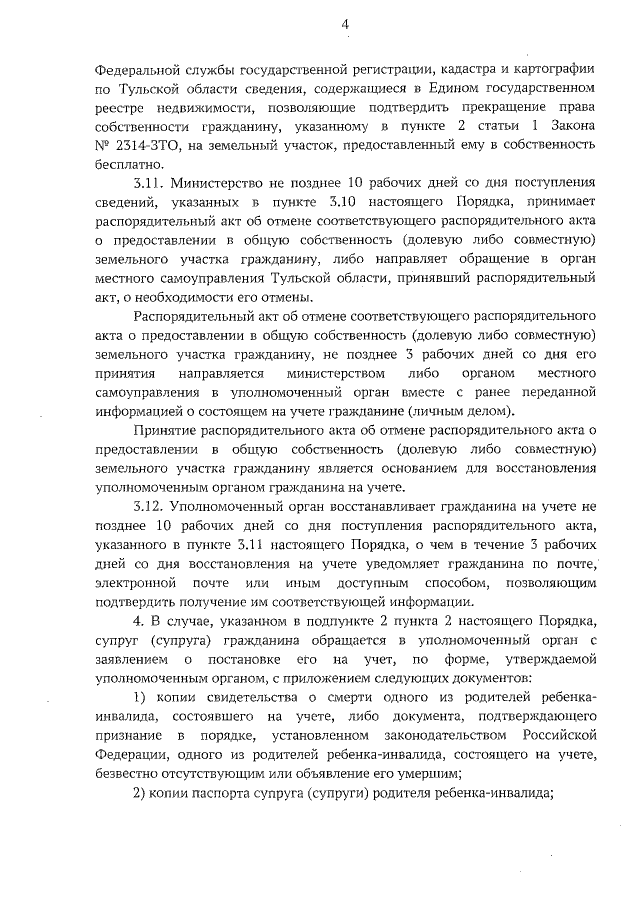 4

Федеральной службы государственной регистрации, кадастра и картографии по Тульской области сведения, содержащиеся в Едином государственном реестре недвижимости, позволяющие подтвердить прекращение права собственности гражданину, указанному в пункте 2 статьи 1 Закона № 2314-ЗТО, на земельный участок, предоставленный ему в собственность бесплатно.

3.11. Министерство не позднее 10 рабочих дней со дня поступления сведений, указанных в пункте 3.10 настоящего Порядка, принимает распорядительный акт об отмене соответствующего распорядительного акта о предоставлении в общую собственность (долевую либо совместную) земельного участка гражданину, либо направляет обращение в орган местного самоуправления Тульской области, принявший распорядительный акт, о необходимости его отмены.

Распорядительный акт об отмене соответствующего распорядительного акта о предоставлении в общую собственность (долевую либо совместную) земельного участка гражданину, не позднее 3 рабочих дней со дня его принятия направляется министерством либо органом местного самоуправления в уполномоченный орган вместе с ранее переданной информацией о состоящем на учете гражданине (личным делом).

Принятие распорядительного акта об отмене распорядительного акта о предоставлении в общую собственность (долевую либо совместную) земельного участка гражданину является основанием для восстановления уполномоченным органом гражданина на учете.

3.12. Уполномоченный орган восстанавливает гражданина на учете не позднее 10 рабочих дней со дня поступления распорядительного акта, указанного в пункте 3.11 настоящего Порядка, о чем в течение 3 рабочих дней со дня восстановления на учете уведомляет гражданина по почте, электронной почте или иным доступным способом, позволяющим подтвердить получение им соответствующей информации.

4. В случае, указанном в подпункте 2 пункта 2 настоящего Порядка, супруг (супруга) гражданина обращается в уполномоченный орган с заявлением о постановке его на учет, по форме, утверждаемой уполномоченным органом, с приложением следующих документов:

1) копии свидетельства о смерти одного из родителей ребенка-инвалида, состоявшего на учете, либо документа, подтверждающего признание в порядке, установленном законодательством Российской Федерации, одного из родителей ребенка-инвалида, состоящего на учете, безвестно отсутствующим или объявление его умершим;

2) копии паспорта супруга (супруги) родителя ребенка-инвалида;